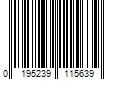 0 195239 115639